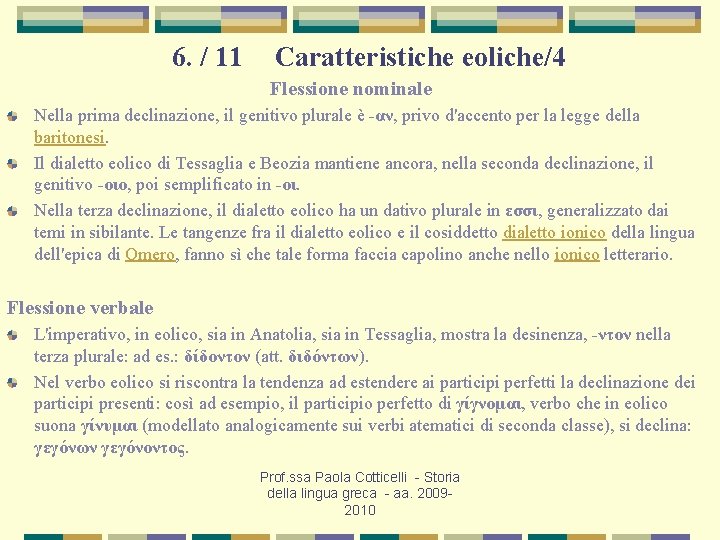 6. / 11 Caratteristiche eoliche/4

Flessione nominale

Nella prima declinazione, il genitivo plurale è -αν, privo d'accento per la legge della baritonesi.

Il dialetto eolico di Tessaglia e Beozia mantiene ancora, nella seconda declinazione, il genitivo -οιο, poi semplificato in -οι.

Nella terza declinazione, il dialetto eolico ha un dativo plurale in εσσι, generalizzato dai temi in sibilante. Le tangenze fra il dialetto eolico e il cosiddetto dialetto ionico della lingua dell'epica di Omero, fanno sì che tale forma faccia capolino anche nello ionico letterario.

Flessione verbale

L'imperativo, in eolico, sia in Anatolia, sia in Tessaglia, mostra la desinenza, -ντον nella terza plurale: ad es.: δίδοντον (att. διδόντων).

Nel verbo eolico si riscontra la tendenza ad estendere ai participi perfetti la declinazione dei participi presenti: così ad esempio, il participio perfetto di γίγνομαι, verbo che in eolico suona γίνυμαι (modellato analogicamente sui verbi atematici di seconda classe), si declina: γεγόνων γεγόνοντος.

Prof.ssa Paola Cotticelli - Storia della lingua greca - aa. 2009-2010